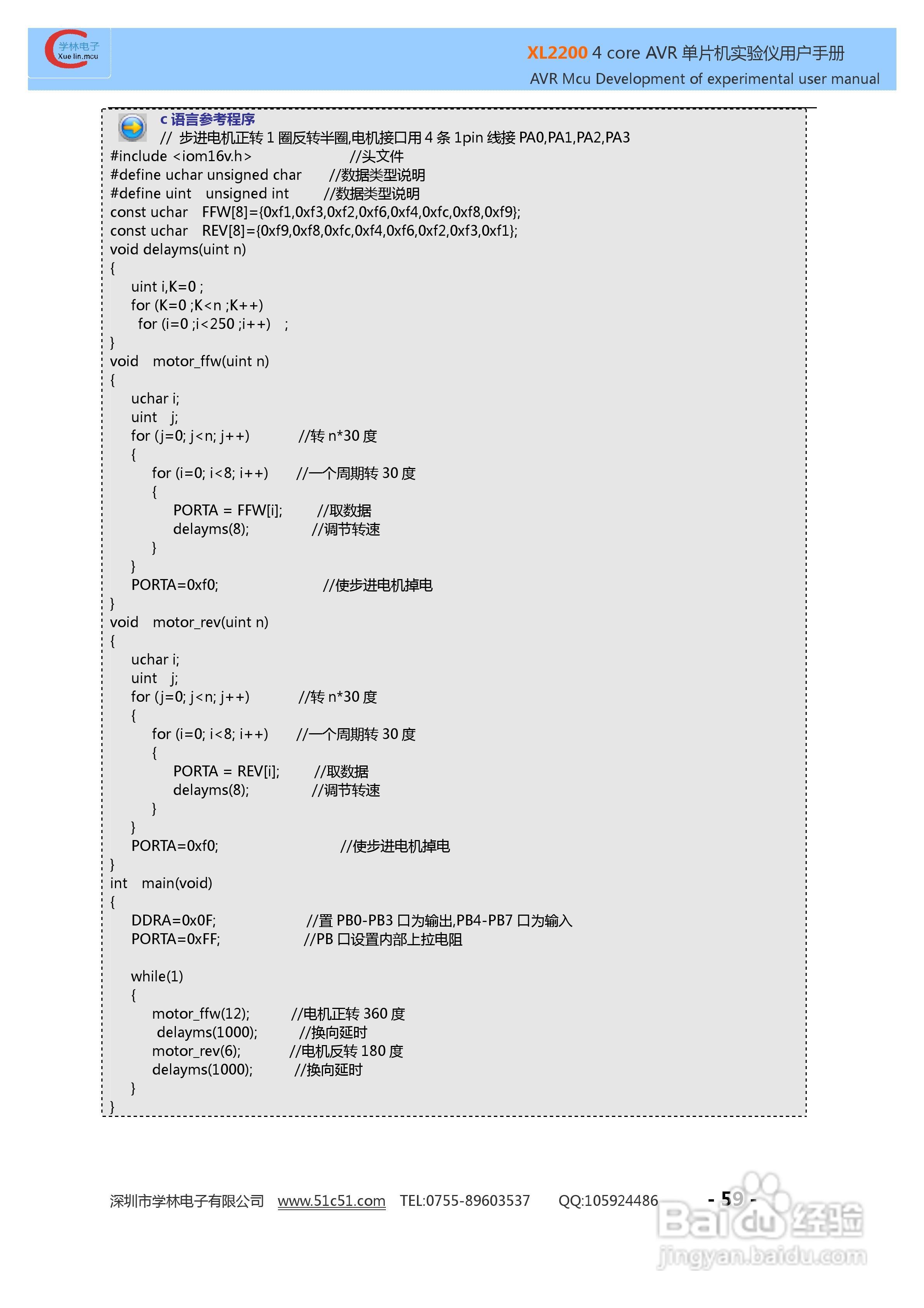 学林电子
Xue lin.mcu

XL2200 4 core AVR 单片机实验仪用户手册
AVR Mcu Development of experimental user manual

c 语言参考程序
// 步进电机正转 1 圈反转半圈,电机接口用 4 条 1pin 线接 PA0,PA1,PA2,PA3
#include <iom16v.h> //头文件
#define uchar unsigned char //数据类型说明
#define uint unsigned int //数据类型说明
const uchar FFW[8]={0xf1,0xf3,0xf2,0xf6,0xf4,0xfc,0xf8,0xf9};
const uchar REV[8]={0xf9,0xf8,0xfc,0xf4,0xf6,0xf2,0xf3,0xf1};
void delayms(uint n)
{
uint i,K=0 ;
for (K=0 ;K<n ;K++)
for (i=0 ;i<250 ;i++) ;
}
void motor_ffw(uint n)
{
uchar i;
uint j;
for (j=0; j<n; j++) //转 n*30 度
{
for (i=0; i<8; i++) //一个周期转 30 度
{
PORTA = FFW[i]; //取数据
delayms(8); //调节转速
}
}
PORTA=0xf0; //使步进电机掉电
}
void motor_rev(uint n)
{
uchar i;
uint j;
for (j=0; j<n; j++) //转 n*30 度
{
for (i=0; i<8; i++) //一个周期转 30 度
{
PORTA = REV[i]; //取数据
delayms(8); //调节转速
}
}
PORTA=0xf0; //使步进电机掉电
}
int main(void)
{
DDRA=0x0F; //置 PB0-PB3 口为输出,PB4-PB7 口为输入
PORTA=0xFF; //PB 口设置内部上拉电阻

while(1)
{
motor_ffw(12); //电机正转 360 度
delayms(1000); //换向延时
motor_rev(6); //电机反转 180 度
delayms(1000); //换向延时
}
}

深圳市学林电子有限公司 www.51c51.com TEL:0755-89603537 QQ:105924486 - 59 -

Baidu 经验
jingyan.baidu.com